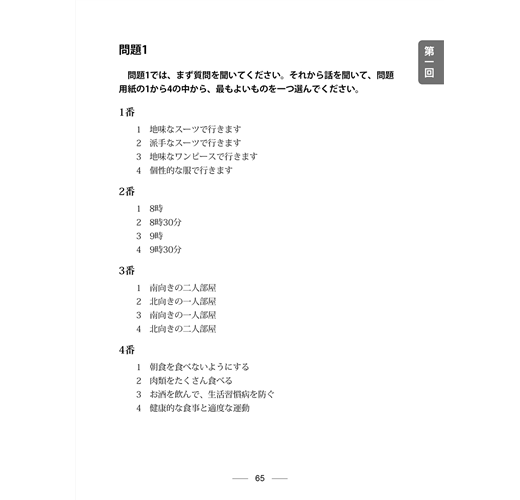 問題1

第一回

問題1では、まず質問を聞いてください。それから話を聞いて、問題用紙の1から4の中から、最もよいものを一つ選んでください。

1番

1 地味なスーツで行きます
2 派手なスーツで行きます
3 地味なワンピースで行きます
4 個性的な服で行きます

2番

1 8時
2 8時30分
3 9時
4 9時30分

3番

1 南向きの二人部屋
2 北向きの一人部屋
3 南向きの一人部屋
4 北向きの二人部屋

4番

1 朝食を食べないようにする
2 肉類をたくさん食べる
3 お酒を飲んで、生活習慣病を防ぐ
4 健康的な食事と適度な運動

— 65 —